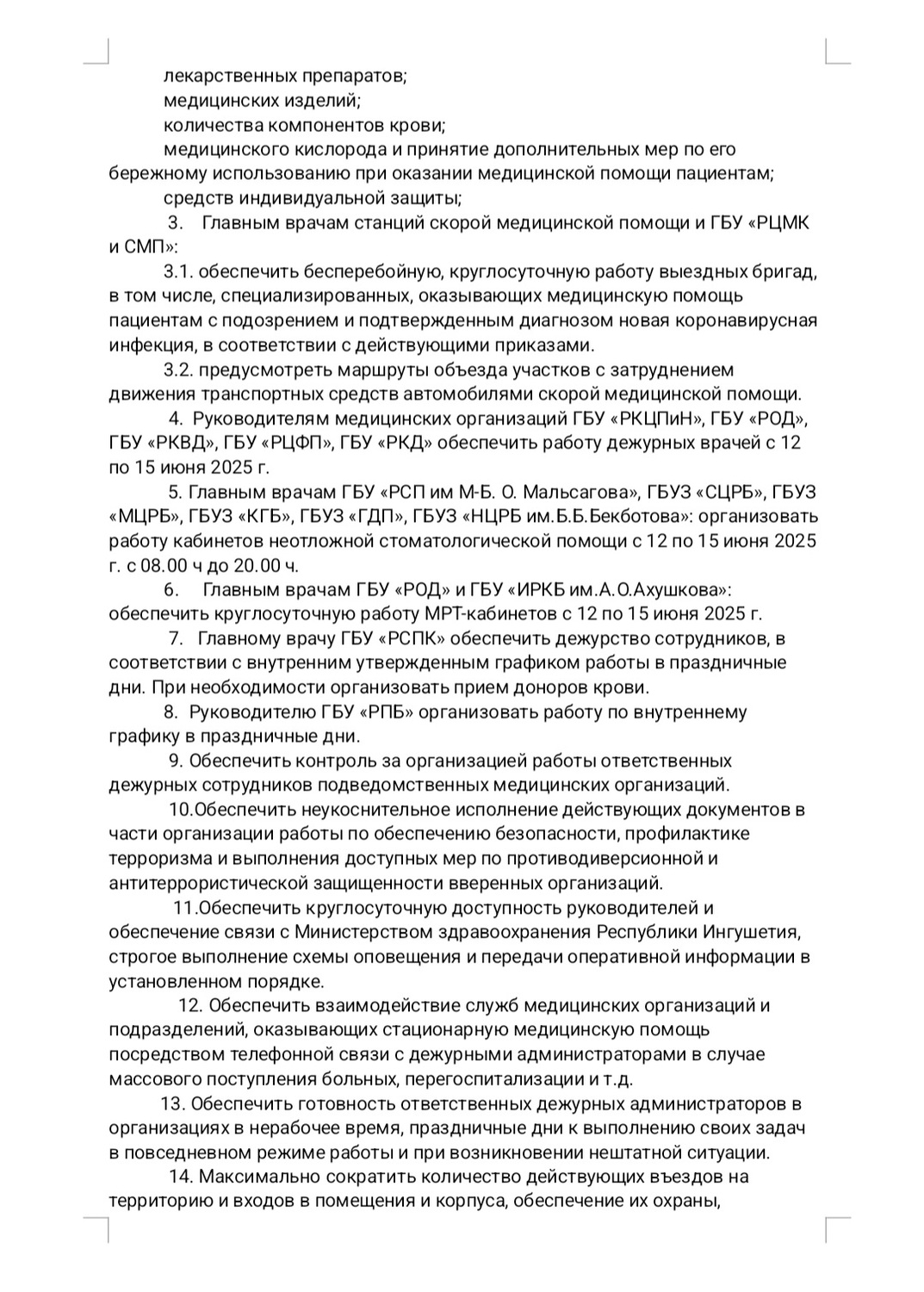 лекарственных препаратов;
медицинских изделий;
количества компонентов крови;
медицинского кислорода и принятие дополнительных мер по его бережному использованию при оказании медицинской помощи пациентам;
средств индивидуальной защиты;

3. Главным врачам станций скорой медицинской помощи и ГБУ «РЦМК и СМП»:

3.1. обеспечить бесперебойную, круглосуточную работу выездных бригад, в том числе, специализированных, оказывающих медицинскую помощь пациентам с подозрением и подтвержденным диагнозом новая коронавирусная инфекция, в соответствии с действующими приказами.

3.2. предусмотреть маршруты объезда участков с затруднением движения транспортных средств автомобилями скорой медицинской помощи.

4. Руководителям медицинских организаций ГБУ «РКЦПиН», ГБУ «РОД», ГБУ «РКВД», ГБУ «РЦФП», ГБУ «РКД» обеспечить работу дежурных врачей с 12 по 15 июня 2025 г.

5. Главным врачам ГБУ «РСП им М-Б. О. Мальсагова», ГБУЗ «СЦРБ», ГБУЗ «МЦРБ», ГБУЗ «КГБ», ГБУЗ «ГДП», ГБУЗ «НЦРБ им.Б.Б.Бекботова»: организовать работу кабинетов неотложной стоматологической помощи с 12 по 15 июня 2025 г. с 08.00 ч до 20.00 ч.

6. Главным врачам ГБУ «РОД» и ГБУ «ИРКБ им.А.О.Ахушкова»: обеспечить круглосуточную работу МРТ-кабинетов с 12 по 15 июня 2025 г.

7. Главному врачу ГБУ «РСПК» обеспечить дежурство сотрудников, в соответствии с внутренним утвержденным графиком работы в праздничные дни. При необходимости организовать прием доноров крови.

8. Руководителю ГБУ «РПБ» организовать работу по внутреннему графику в праздничные дни.

9. Обеспечить контроль за организацией работы ответственных дежурных сотрудников подведомственных медицинских организаций.

10.Обеспечить неукоснительное исполнение действующих документов в части организации работы по обеспечению безопасности, профилактике терроризма и выполнения доступных мер по противодиверсионной и антитеррористической защищенности вверенных организаций.

11.Обеспечить круглосуточную доступность руководителей и обеспечение связи с Министерством здравоохранения Республики Ингушетия, строгое выполнение схемы оповещения и передачи оперативной информации в установленном порядке.

12. Обеспечить взаимодействие служб медицинских организаций и подразделений, оказывающих стационарную медицинскую помощь посредством телефонной связи с дежурными администраторами в случае массового поступления больных, перегоспитализации и т.д.

13. Обеспечить готовность ответственных дежурных администраторов в организациях в нерабочее время, праздничные дни к выполнению своих задач в повседневном режиме работы и при возникновении нештатной ситуации.

14. Максимально сократить количество действующих въездов на территорию и входов в помещения и корпуса, обеспечение их охраны,